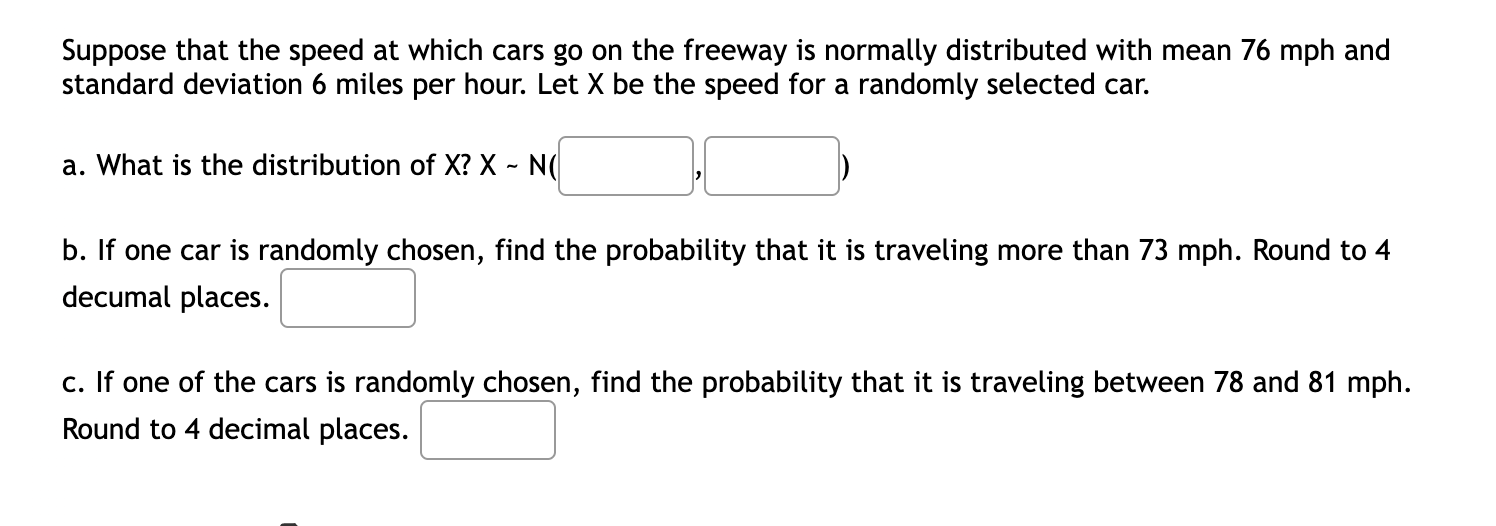 Suppose that the speed at which cars go on the freeway is normally distributed with mean 76 mph and standard deviation 6 miles per hour. Let X be the speed for a randomly selected car.

a. What is the distribution of X? X ~ N( , )

b. If one car is randomly chosen, find the probability that it is traveling more than 73 mph. Round to 4 decumal places.

c. If one of the cars is randomly chosen, find the probability that it is traveling between 78 and 81 mph. Round to 4 decimal places.